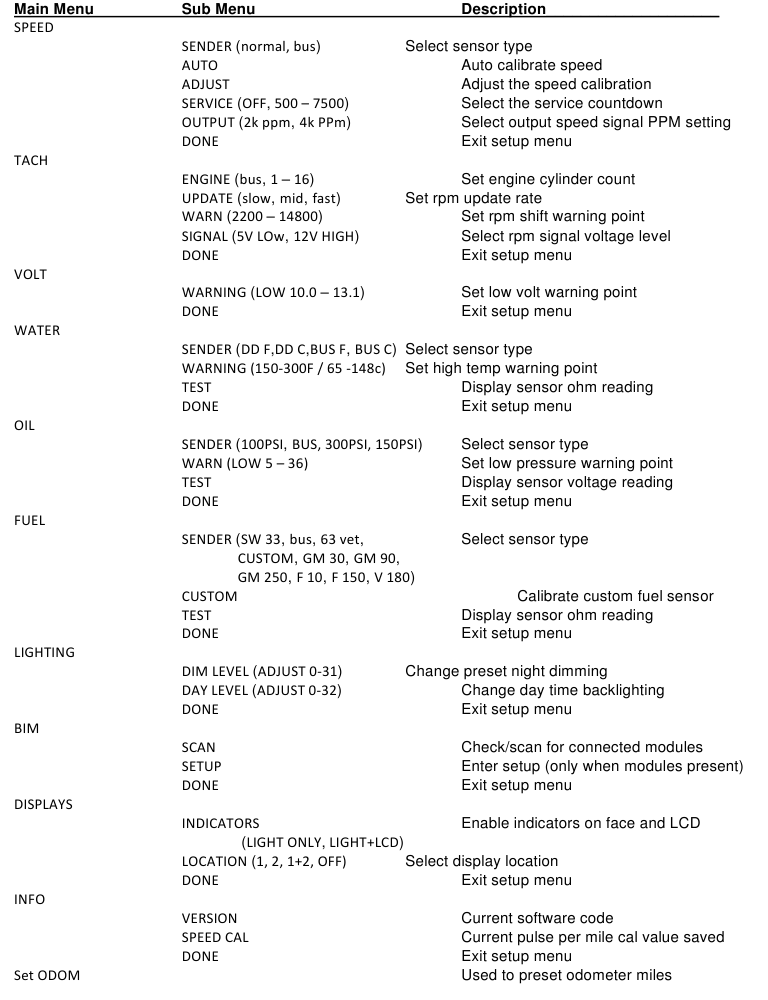 | Main Menu | Sub Menu | Description |
|---|---|---|
| SPEED | | |
| | SENDER (normal, bus) | Select sensor type |
| | AUTO | Auto calibrate speed |
| | ADJUST | Adjust the speed calibration |
| | SERVICE (OFF, 500 – 7500) | Select the service countdown |
| | OUTPUT (2k ppm, 4k PPm) | Select output speed signal PPM setting |
| | DONE | Exit setup menu |
| TACH | | |
| | ENGINE (bus, 1 – 16) | Set engine cylinder count |
| | UPDATE (slow, mid, fast) | Set rpm update rate |
| | WARN (2200 – 14800) | Set rpm shift warning point |
| | SIGNAL (5V LOw, 12V HIGH) | Select rpm signal voltage level |
| | DONE | Exit setup menu |
| VOLT | | |
| | WARNING (LOW 10.0 – 13.1) | Set low volt warning point |
| | DONE | Exit setup menu |
| WATER | | |
| | SENDER (DD F,DD C,BUS F, BUS C) | Select sensor type |
| | WARNING (150-300F / 65 -148c) | Set high temp warning point |
| | TEST | Display sensor ohm reading |
| | DONE | Exit setup menu |
| OIL | | |
| | SENDER (100PSI, BUS, 300PSI, 150PSI) | Select sensor type |
| | WARN (LOW 5 – 36) | Set low pressure warning point |
| | TEST | Display sensor voltage reading |
| | DONE | Exit setup menu |
| FUEL | | |
| | SENDER (SW 33, bus, 63 vet, CUSTOM, GM 30, GM 90, GM 250, F 10, F 150, V 180) | Select sensor type |
| | CUSTOM | Calibrate custom fuel sensor |
| | TEST | Display sensor ohm reading |
| | DONE | Exit setup menu |
| LIGHTING | | |
| | DIM LEVEL (ADJUST 0-31) | Change preset night dimming |
| | DAY LEVEL (ADJUST 0-32) | Change day time backlighting |
| | DONE | Exit setup menu |
| BIM | | |
| | SCAN | Check/scan for connected modules |
| | SETUP | Enter setup (only when modules present) |
| | DONE | Exit setup menu |
| DISPLAYS | | |
| | INDICATORS (LIGHT ONLY, LIGHT+LCD) | Enable indicators on face and LCD |
| | LOCATION (1, 2, 1+2, OFF) | Select display location |
| | DONE | Exit setup menu |
| INFO | | |
| | VERSION | Current software code |
| | SPEED CAL | Current pulse per mile cal value saved |
| | DONE | Exit setup menu |
| Set ODOM | | Used to preset odometer miles |